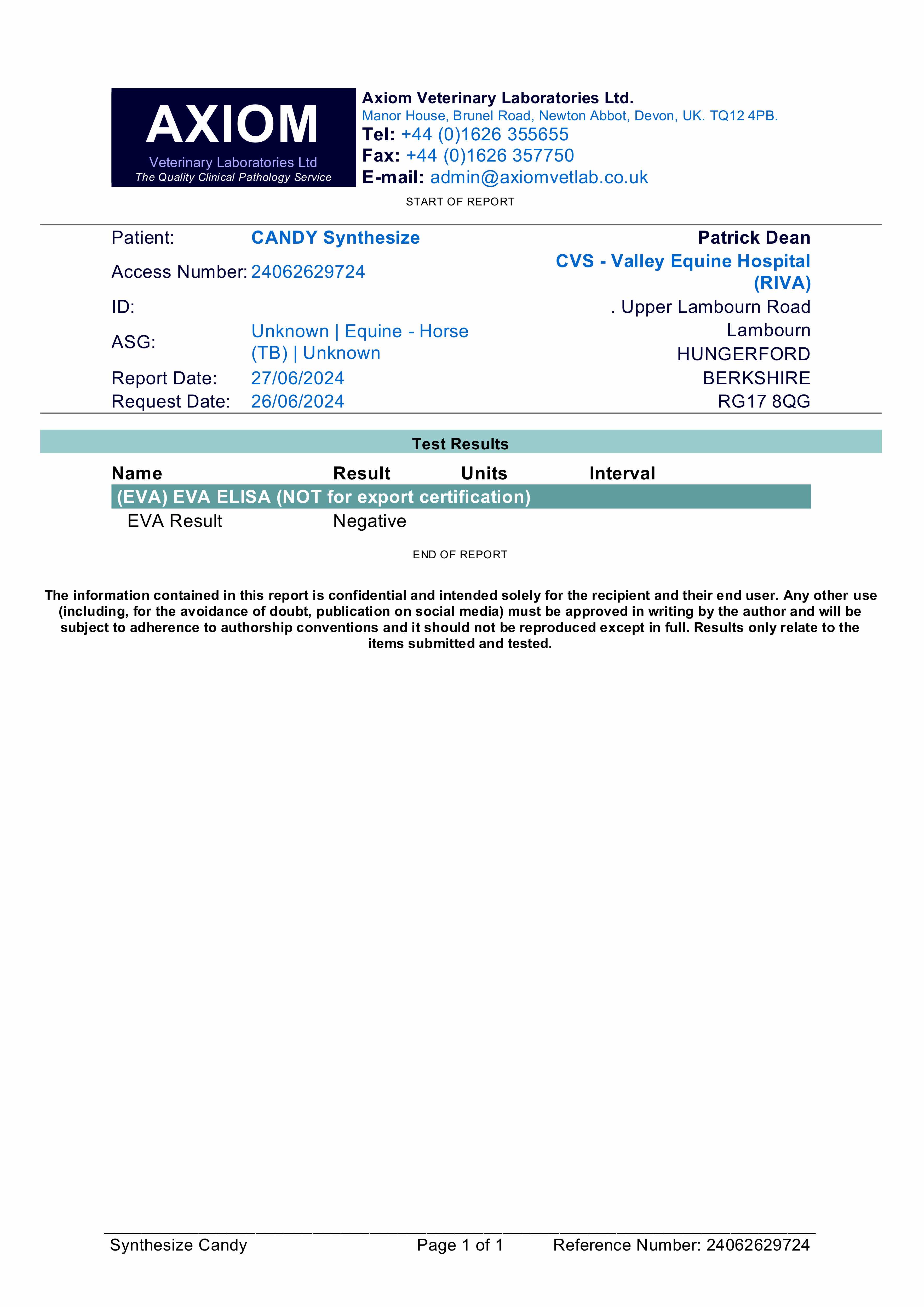 AXIOM
Veterinary Laboratories Ltd
The Quality Clinical Pathology Service

Axiom Veterinary Laboratories Ltd.
Manor House, Brunel Road, Newton Abbot, Devon, UK. TQ12 4PB.
Tel: +44 (0)1626 355655
Fax: +44 (0)1626 357750
E-mail: admin@axiomvetlab.co.uk

START OF REPORT

Patient: CANDY Synthesize
Access Number: 24062629724
ID:
ASG: Unknown | Equine - Horse (TB) | Unknown
Report Date: 27/06/2024
Request Date: 26/06/2024

Patrick Dean
CVS - Valley Equine Hospital (RIVA)
. Upper Lambourn Road
Lambourn
HUNGERFORD
BERKSHIRE
RG17 8QG

Test Results

| Name | Result | Units | Interval |
|---|---|---|---|
| (EVA) EVA ELISA (NOT for export certification) | | | |
| EVA Result | Negative | | |

END OF REPORT

The information contained in this report is confidential and intended solely for the recipient and their end user. Any other use (including, for the avoidance of doubt, publication on social media) must be approved in writing by the author and will be subject to adherence to authorship conventions and it should not be reproduced except in full. Results only relate to the items submitted and tested.

Synthesize Candy Page 1 of 1 Reference Number: 24062629724